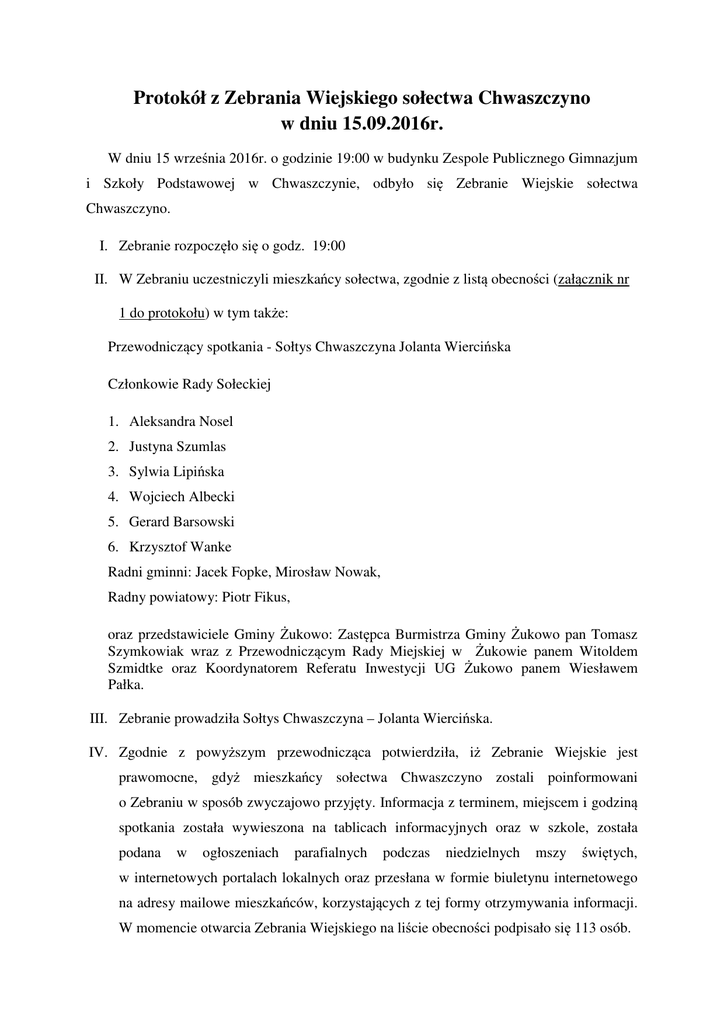 Protokół z Zebrania Wiejskiego sołectwa Chwaszczyno
w dniu 15.09.2016r.

W dniu 15 września 2016r. o godzinie 19:00 w budynku Zespole Publicznego Gimnazjum i Szkoły Podstawowej w Chwaszczynie, odbyło się Zebranie Wiejskie sołectwa Chwaszczyno.

I. Zebranie rozpoczęło się o godz. 19:00

II. W Zebraniu uczestniczyli mieszkańcy sołectwa, zgodnie z listą obecności (załącznik nr 1 do protokołu) w tym także:

Przewodniczący spotkania - Sołtys Chwaszczyna Jolanta Wiercińska

Członkowie Rady Sołeckiej

1. Aleksandra Nosel
2. Justyna Szumlas
3. Sylwia Lipińska
4. Wojciech Albecki
5. Gerard Barsowski
6. Krzysztof Wanke

Radni gminni: Jacek Fopke, Mirosław Nowak,

Radny powiatowy: Piotr Fikus,

oraz przedstawiciele Gminy Żukowo: Zastępca Burmistrza Gminy Żukowo pan Tomasz Szymkowiak wraz z Przewodniczącym Rady Miejskiej w Żukowie panem Witoldem Szmidtke oraz Koordynatorem Referatu Inwestycji UG Żukowo panem Wiesławem Pałka.

III. Zebranie prowadziła Sołtys Chwaszczyna – Jolanta Wiercińska.

IV. Zgodnie z powyższym przewodnicząca potwierdziła, iż Zebranie Wiejskie jest prawomocne, gdyż mieszkańcy sołectwa Chwaszczyno zostali poinformowani o Zebraniu w sposób zwyczajowo przyjęty. Informacja z terminem, miejscem i godziną spotkania została wywieszona na tablicach informacyjnych oraz w szkole, została podana w ogłoszeniach parafialnych podczas niedzielnych mszy świętych, w internetowych portalach lokalnych oraz przesłana w formie biuletynu internetowego na adresy mailowe mieszkańców, korzystających z tej formy otrzymywania informacji. W momencie otwarcia Zebrania Wiejskiego na liście obecności podpisało się 113 osób.